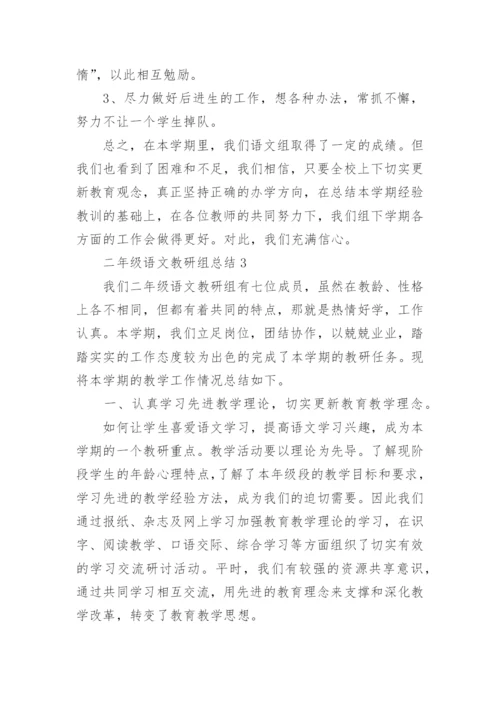 惰”，以此相互勉励。

3、尽力做好后进生的工作，想各种办法，常抓不懈，努力不让一个学生掉队。

总之，在本学期里，我们语文组取得了一定的成绩。但我们也看到了困难和不足，我们相信，只要全校上下切实更新教育观念，真正坚持正确的办学方向，在总结本学期经验教训的基础上，在各位教师的共同努力下，我们组下学期各方面的工作会做得更好。对此，我们充满信心。

二年级语文教研组总结 3

我们二年级语文教研组有七位成员，虽然在教龄、性格上各不相同，但都有着共同的特点，那就是热情好学，工作认真。本学期，我们立足岗位，团结协作，以兢兢业业，踏踏实实的工作态度较为出色的完成了本学期的教研任务。现将本学期的教学工作情况总结如下。

一、认真学习先进教学理论，切实更新教育教学理念。

如何让学生喜爱语文学习，提高语文学习兴趣，成为本学期的一个教研重点。教学活动要以理论为先导。了解现阶段学生的年龄心理特点，了解了本年级段的教学目标和要求，学习先进的教学经验方法，成为我们的迫切需要。因此我们通过报纸、杂志及网上学习加强教育教学理论的学习，在识字、阅读教学、口语交际、综合学习等方面组织了切实有效的学习交流研讨活动。平时，我们有较强的资源共享意识，通过共同学习相互交流，用先进的教育理念来支撑和深化教学改革，转变了教育教学思想。